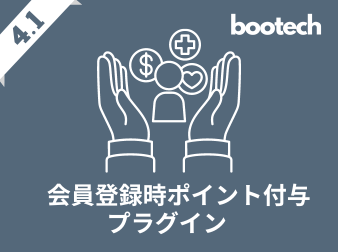 4.1

bootech

$

会員登録時ポイント付与
プラグイン